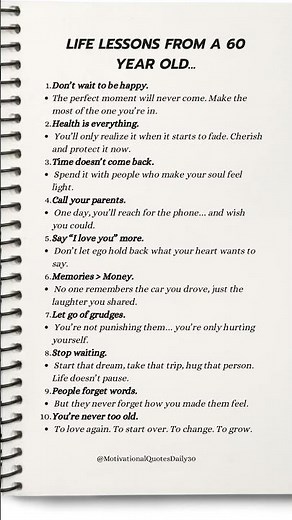 LIFE LESSONS FROM A 60 YEAR OLD...

1. Don't wait to be happy.
• The perfect moment will never come. Make the most of the one you're in.
2. Health is everything.
• You'll only realize it when it starts to fade. Cherish and protect it now.
3. Time doesn't come back.
• Spend it with people who make your soul feel light.
4. Call your parents.
• One day, you'll reach for the phone... and wish you could.
5. Say "I love you" more.
• Don't let ego hold back what your heart wants to say.
6. Memories > Money.
• No one remembers the car you drove, just the laughter you shared.
7. Let go of grudges.
• You're not punishing them... you're only hurting yourself.
8. Stop waiting.
• Start that dream, take that trip, hug that person. Life doesn't pause.
9. People forget words.
• But they never forget how you made them feel.
10. You're never too old.
• To love again. To start over. To change. To grow.

@MotivationalQuotesDaily30